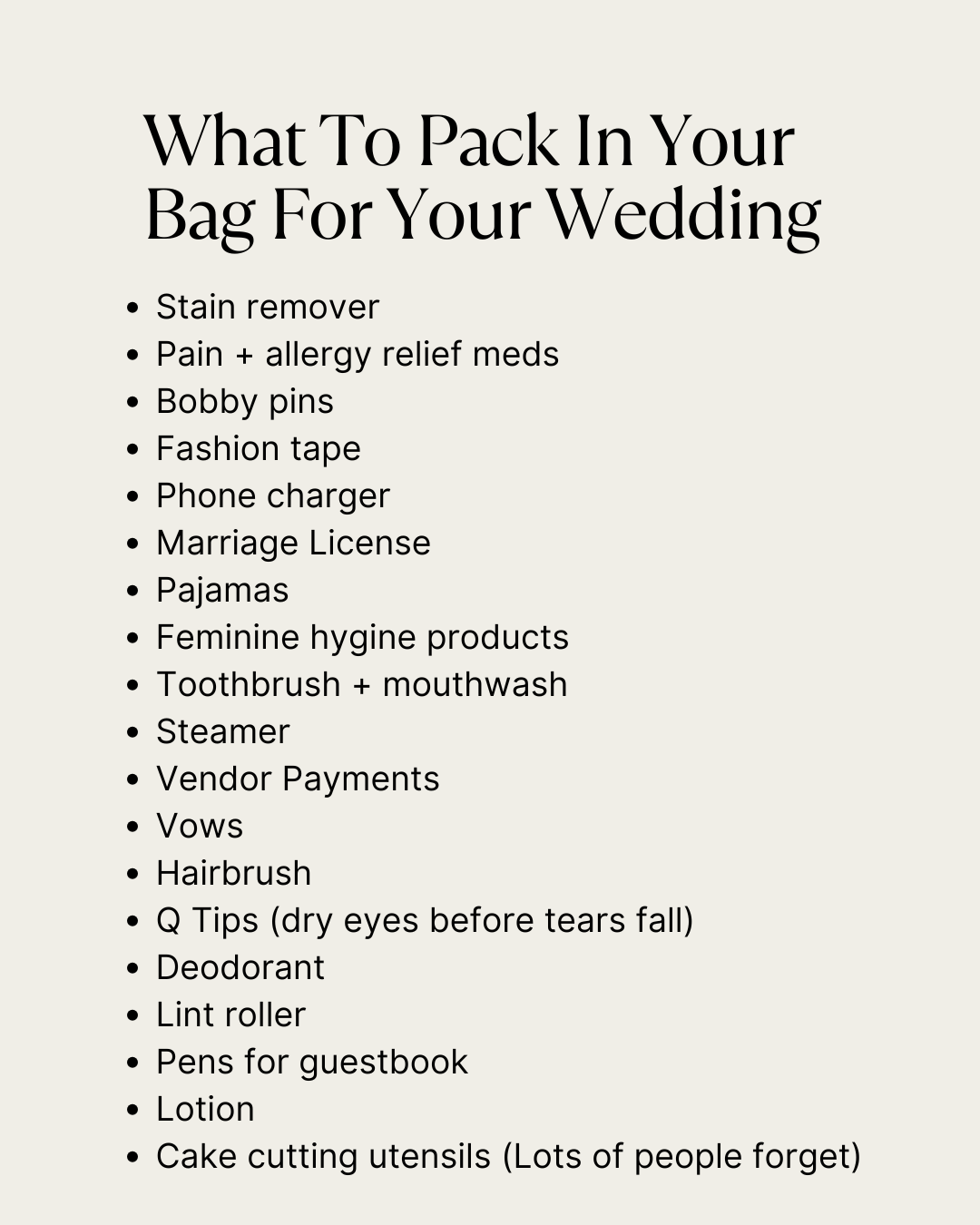 What To Pack In Your Bag For Your Wedding

• Stain remover
• Pain + allergy relief meds
• Bobby pins
• Fashion tape
• Phone charger
• Marriage License
• Pajamas
• Feminine hygine products
• Toothbrush + mouthwash
• Steamer
• Vendor Payments
• Vows
• Hairbrush
• Q Tips (dry eyes before tears fall)
• Deodorant
• Lint roller
• Pens for guestbook
• Lotion
• Cake cutting utensils (Lots of people forget)